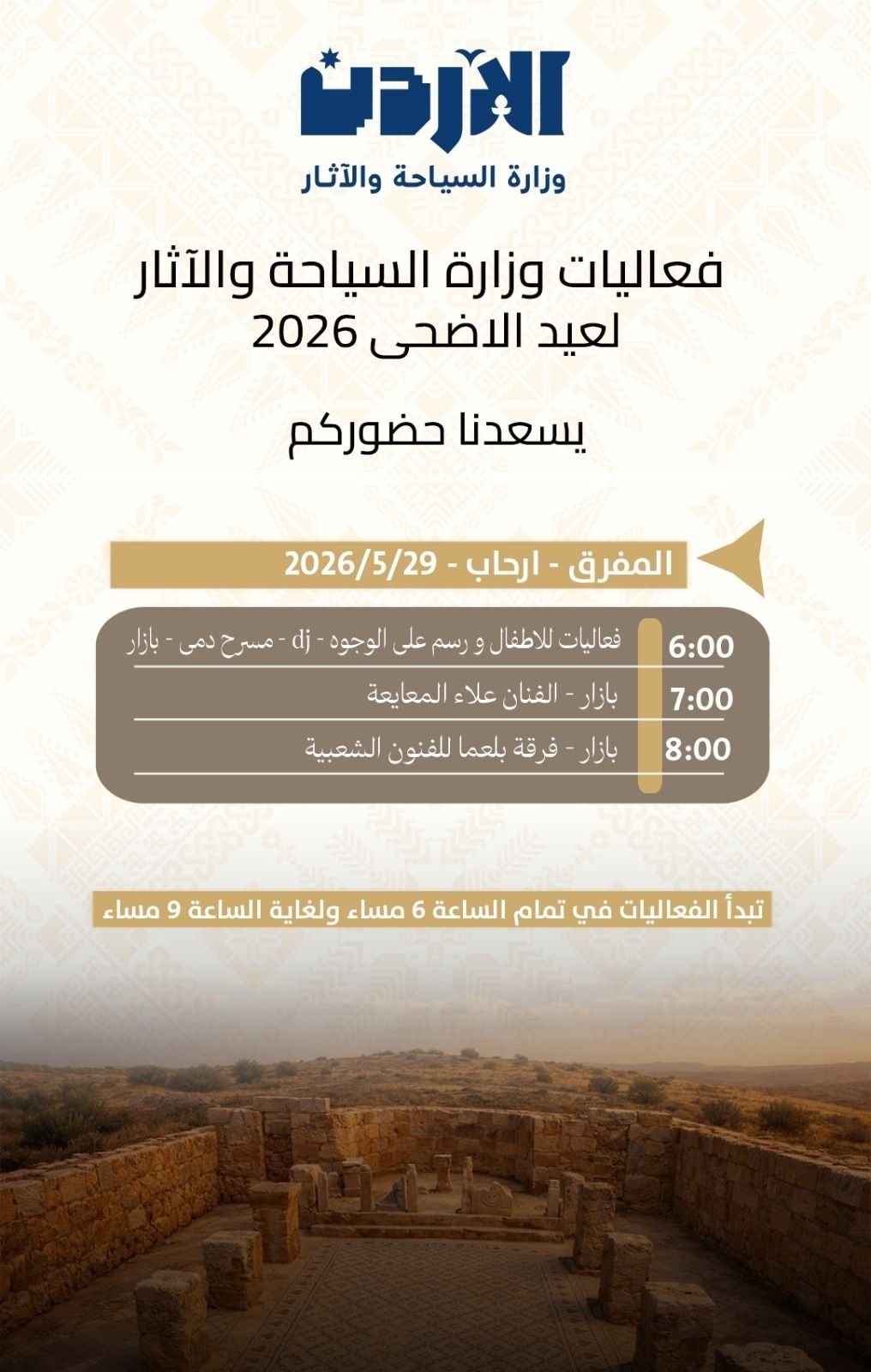 الأردن
وزارة السياحة والآثار

فعاليات وزارة السياحة والآثار لعيد الاضحى 2026

يسعدنا حضوركم

المفرق - ارحاب - 2026/5/29

| 6:00 | فعاليات للاطفال و رسم على الوجوه - dj - مسرح دمى - بازار |
|---|---|
| 7:00 | بازار - الفنان علاء المعايعة |
| 8:00 | بازار - فرقة بلعما للفنون الشعبية |

تبدأ الفعاليات في تمام الساعة 6 مساء ولغاية الساعة 9 مساء